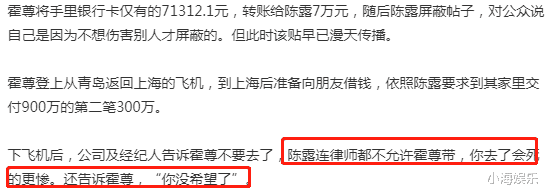 霍尊将手里银行卡仅有的71312.1元，转账给陈露7万元，随后陈露屏蔽帖子，对公众说自己是因为不想伤害别人才屏蔽的。但此时该贴早已漫天传播。

霍尊登上从青岛返回上海的飞机，到上海后准备向朋友借钱，依照陈露要求到其家里交付900万的第二笔300万。

下飞机后，公司及经纪人告诉霍尊不要去了，陈露连律师都不允许霍尊带，你去了会死的更惨。还告诉霍尊，“你没希望了”。

小海娱乐